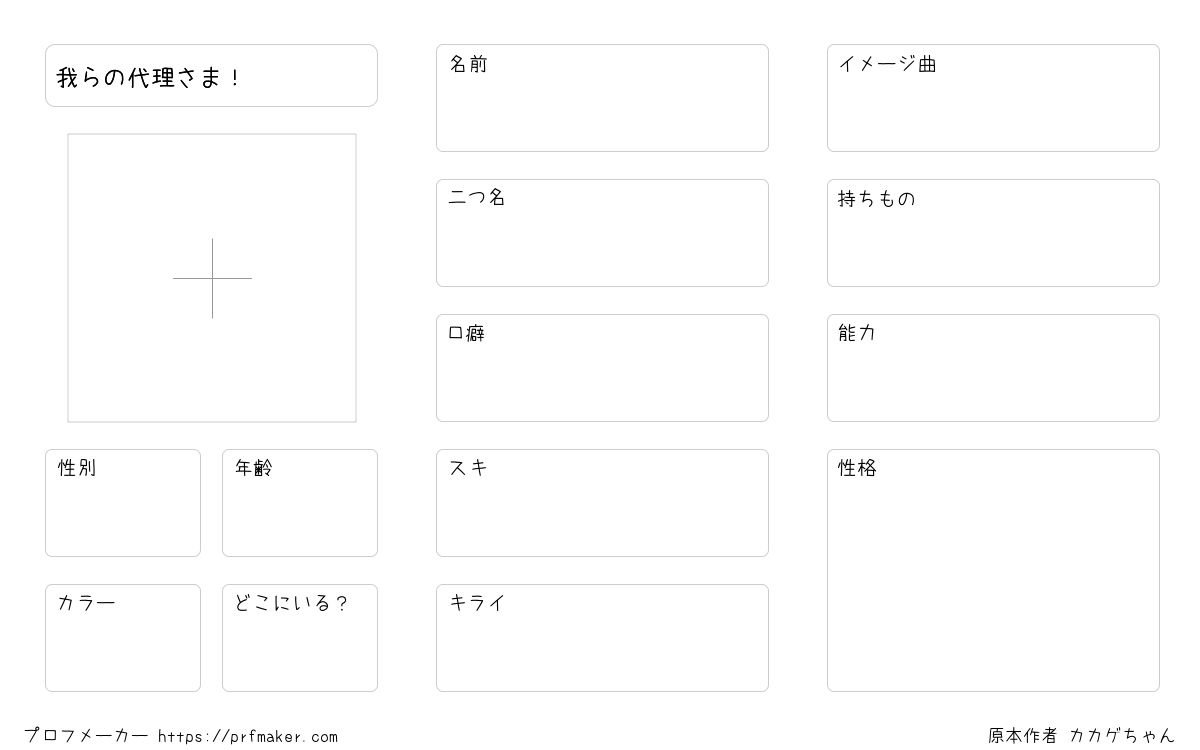 我らの代理さま！

性別

年齢

カラー

どこにいる？

名前

二つ名

口癖

スキ

キライ

イメージ曲

持ちもの

能力

性格

プロフメーカー https://prfmaker.com

原本作者 カカゲちゃん